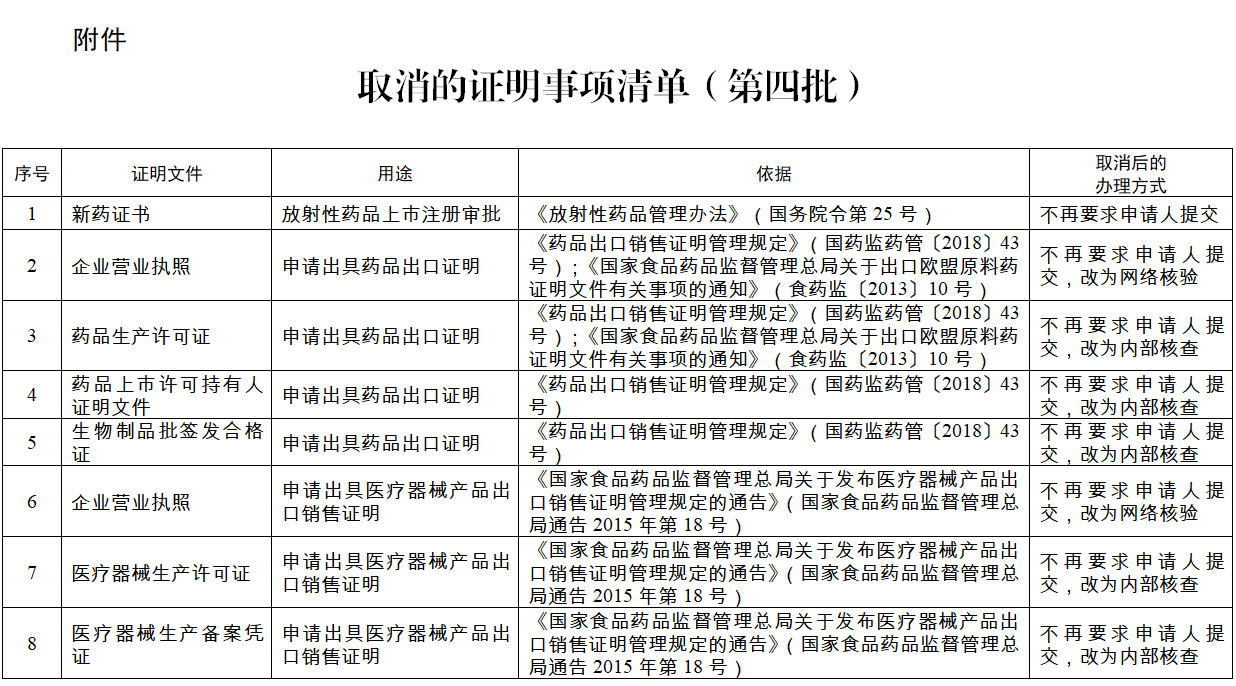 附件

取消的证明事项清单（第四批）

| 序号 | 证明文件 | 用途 | 依据 | 取消后的办理方式 |
|---|---|---|---|---|
| 1 | 新药证书 | 放射性药品上市注册审批 | 《放射性药品管理办法》（国务院令第 25 号） | 不再要求申请人提交 |
| 2 | 企业营业执照 | 申请出具药品出口证明 | 《药品出口销售证明管理规定》（国药监药管〔2018〕43 号）；《国家食品药品监督管理总局关于出口欧盟原料药证明文件有关事项的通知》（食药监〔2013〕10 号） | 不再要求申请人提交，改为网络核验 |
| 3 | 药品生产许可证 | 申请出具药品出口证明 | 《药品出口销售证明管理规定》（国药监药管〔2018〕43 号）；《国家食品药品监督管理总局关于出口欧盟原料药证明文件有关事项的通知》（食药监〔2013〕10 号） | 不再要求申请人提交，改为内部核查 |
| 4 | 药品上市许可持有人证明文件 | 申请出具药品出口证明 | 《药品出口销售证明管理规定》（国药监药管〔2018〕43 号） | 不再要求申请人提交，改为内部核查 |
| 5 | 生物制品批签发合格证 | 申请出具药品出口证明 | 《药品出口销售证明管理规定》（国药监药管〔2018〕43 号） | 不再要求申请人提交，改为内部核查 |
| 6 | 企业营业执照 | 申请出具医疗器械产品出口销售证明 | 《国家食品药品监督管理总局关于发布医疗器械产品出口销售证明管理规定的通告》（国家食品药品监督管理总局通告 2015 年第 18 号） | 不再要求申请人提交，改为网络核验 |
| 7 | 医疗器械生产许可证 | 申请出具医疗器械产品出口销售证明 | 《国家食品药品监督管理总局关于发布医疗器械产品出口销售证明管理规定的通告》（国家食品药品监督管理总局通告 2015 年第 18 号） | 不再要求申请人提交，改为内部核查 |
| 8 | 医疗器械生产备案凭证 | 申请出具医疗器械产品出口销售证明 | 《国家食品药品监督管理总局关于发布医疗器械产品出口销售证明管理规定的通告》（国家食品药品监督管理总局通告 2015 年第 18 号） | 不再要求申请人提交，改为内部核查 |